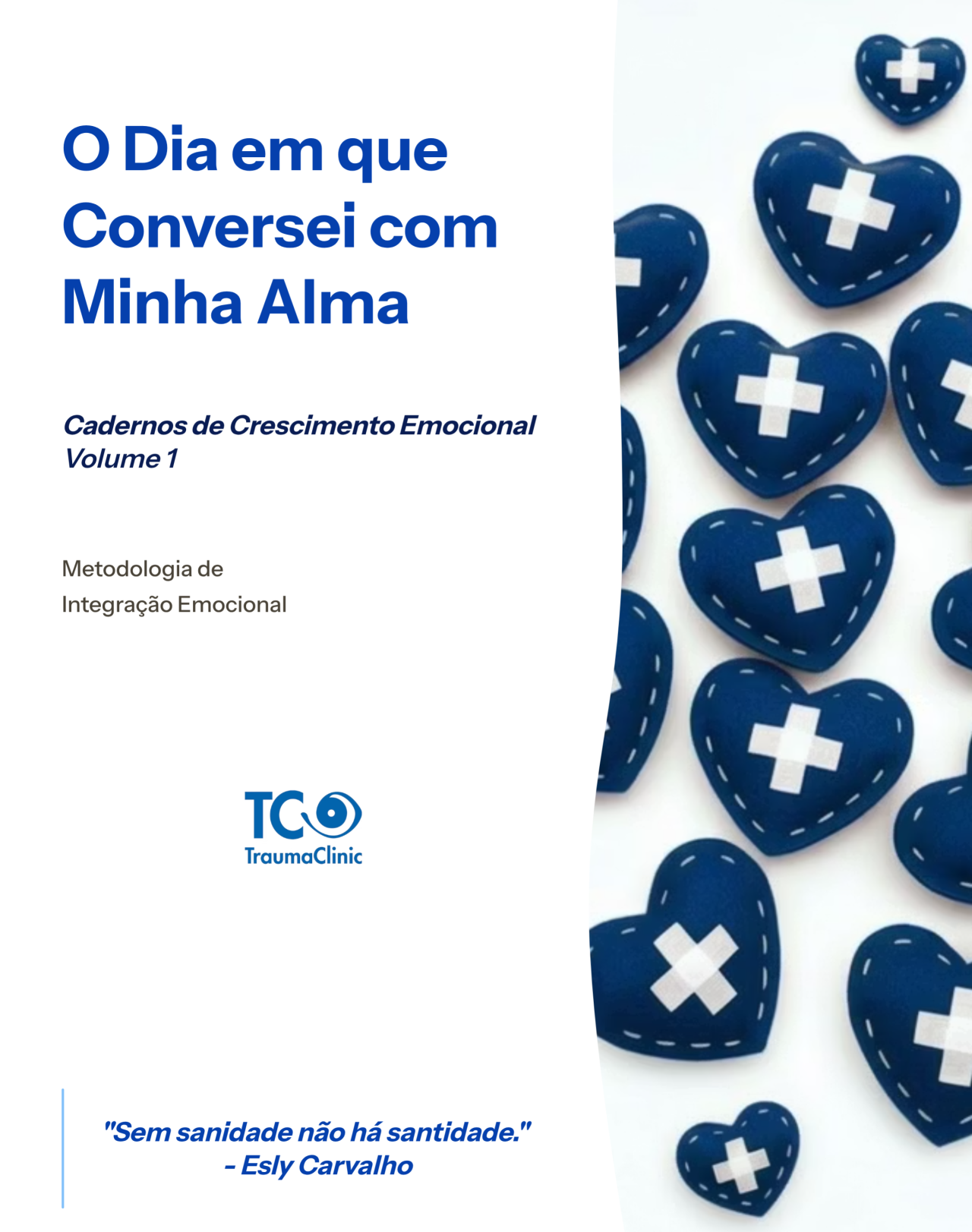 O Dia em que Conversei com Minha Alma

Cadernos de Crescimento Emocional
Volume 1

Metodologia de
Integração Emocional

TC
TraumaClinic

"Sem sanidade não há santidade."
- Esly Carvalho